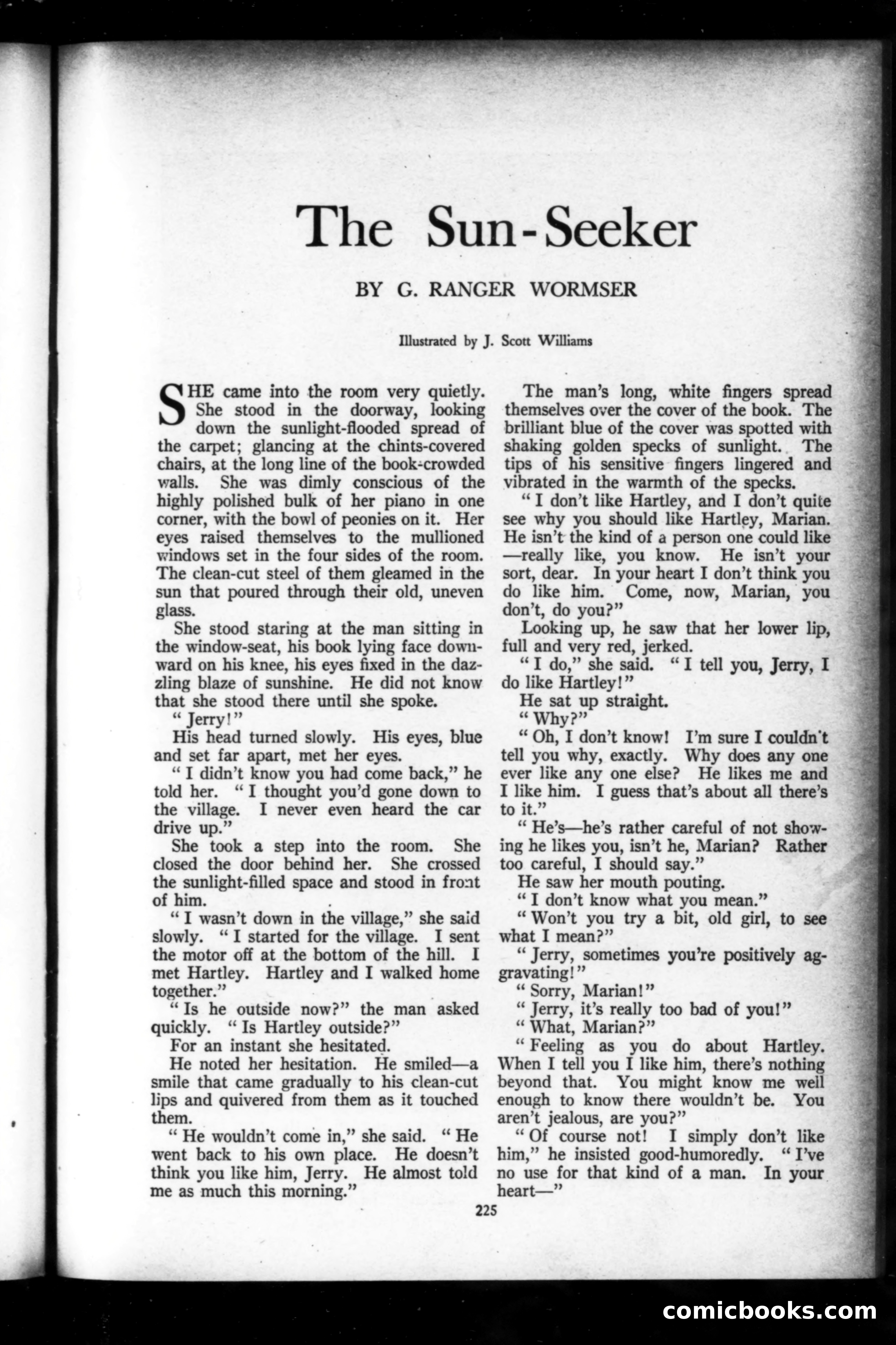 The Sun-Seeker

BY G. RANGER WORMSER

Illustrated by J. Scott Williams

SHE came into the room very quietly. She stood in the doorway, looking down the sunlight-flooded spread of the carpet; glancing at the chints-covered chairs, at the long line of the book-crowded walls. She was dimly conscious of the highly polished bulk of her piano in one corner, with the bowl of peonies on it. Her eyes raised themselves to the mullioned windows set in the four sides of the room. The clean-cut steel of them gleamed in the sun that poured through their old, uneven glass.

She stood staring at the man sitting in the window-seat, his book lying face downward on his knee, his eyes fixed in the dazzling blaze of sunshine. He did not know that she stood there until she spoke.

"Jerry!"

His head turned slowly. His eyes, blue and set far apart, met her eyes.

"I didn't know you had come back," he told her. "I thought you'd gone down to the village. I never even heard the car drive up."

She took a step into the room. She closed the door behind her. She crossed the sunlight-filled space and stood in front of him.

"I wasn't down in the village," she said slowly. "I started for the village. I sent the motor off at the bottom of the hill. I met Hartley. Hartley and I walked home together."

"Is he outside now?" the man asked quickly. "Is Hartley outside?"

For an instant she hesitated.

He noted her hesitation. He smiled—a smile that came gradually to his clean-cut lips and quivered from them as it touched them.

"He wouldn't come in," she said. "He went back to his own place. He doesn't think you like him, Jerry. He almost told me as much this morning."

The man's long, white fingers spread themselves over the cover of the book. The brilliant blue of the cover was spotted with shaking golden specks of sunlight. The tips of his sensitive fingers lingered and vibrated in the warmth of the specks.

"I don't like Hartley, and I don't quite see why you should like Hartley, Marian. He isn't the kind of a person one could like—really like, you know. He isn't your sort, dear. In your heart I don't think you do like him. Come, now, Marian, you don't, do you?"

Looking up, he saw that her lower lip, full and very red, jerked.

"I do," she said. "I tell you, Jerry, I do like Hartley!"

He sat up straight.

"Why?"

"Oh, I don't know! I'm sure I couldn't tell you why, exactly. Why does any one ever like any one else? He likes me and I like him. I guess that's about all there's to it."

"He's—he's rather careful of not showing he likes you, isn't he, Marian? Rather too careful, I should say."

He saw her mouth pouting.

"I don't know what you mean."

"Won't you try a bit, old girl, to see what I mean?"

"Jerry, sometimes you're positively aggravating!"

"Sorry, Marian!"

"Jerry, it's really too bad of you!"

"What, Marian?"

"Feeling as you do about Hartley. When I tell you I like him, there's nothing beyond that. You might know me well enough to know there wouldn't be. You aren't jealous, are you?"

"Of course not! I simply don't like him," he insisted good-humoredly. "I've no use for that kind of a man. In your heart—"

225

comicbooks.com